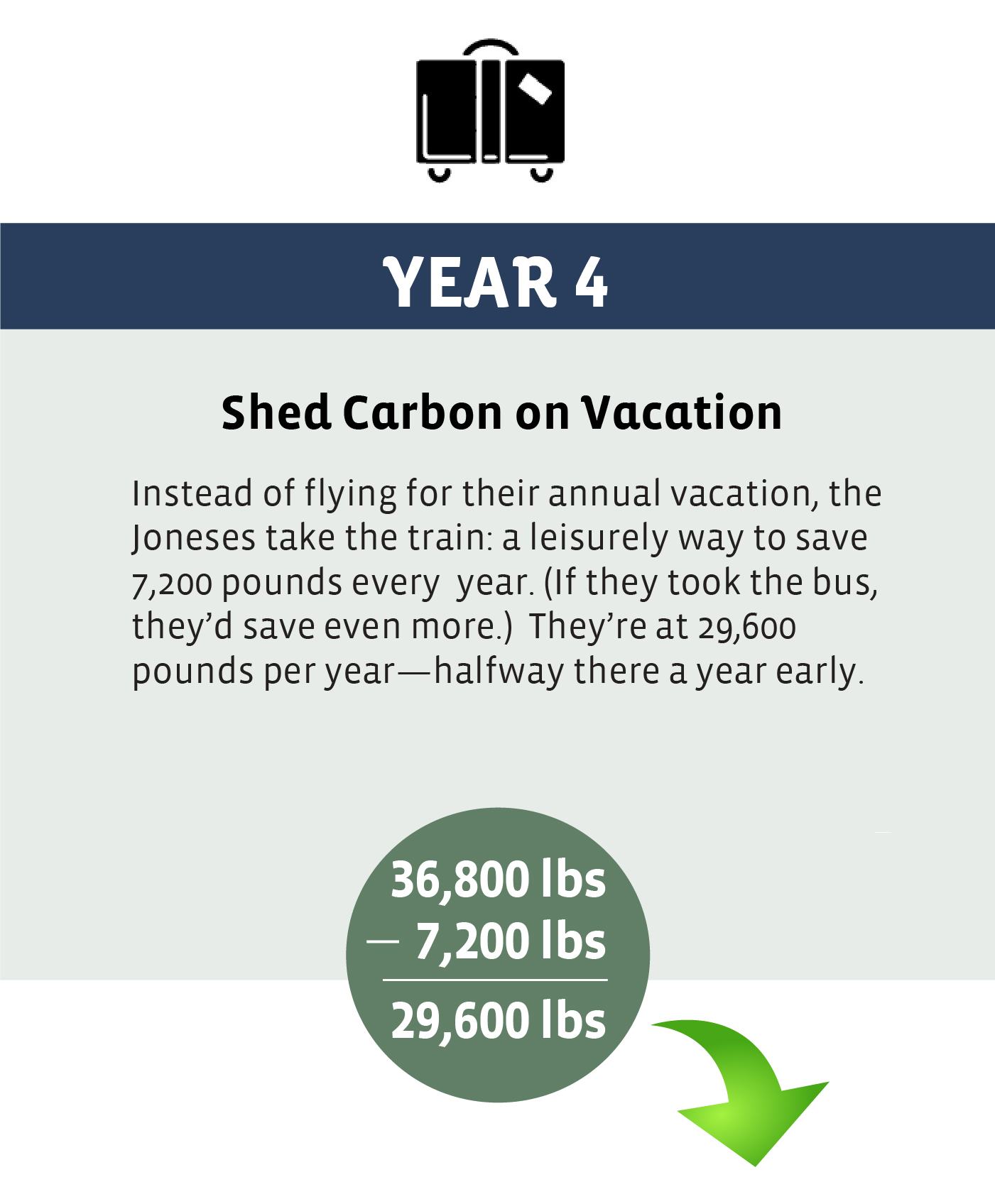 YEAR 4

Shed Carbon on Vacation

Instead of flying for their annual vacation, the Joneses take the train: a leisurely way to save 7,200 pounds every year. (If they took the bus, they'd save even more.) They're at 29,600 pounds per year—halfway there a year early.

36,800 lbs
— 7,200 lbs
29,600 lbs